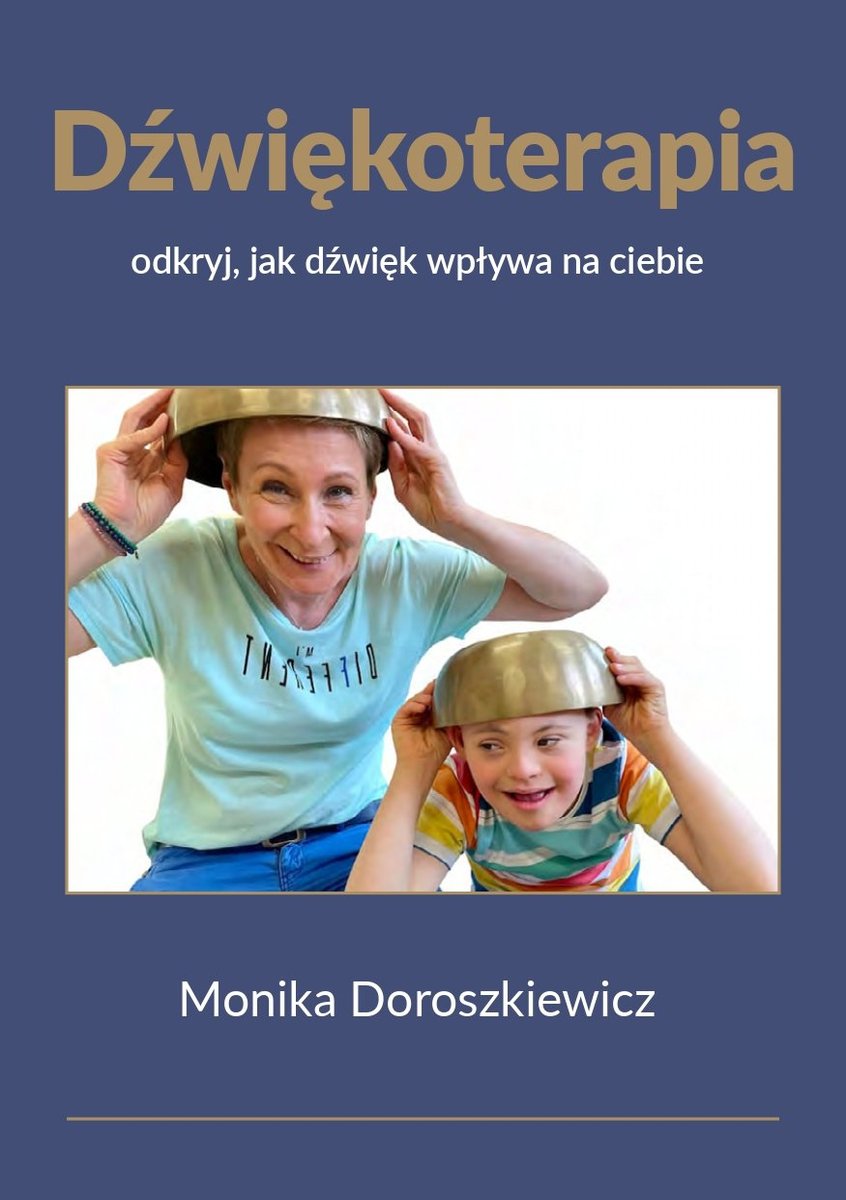 Dźwiękoterapia

odkryj, jak dźwięk wpływa na ciebie

DIFFERENT

Monika Doroszkiewicz